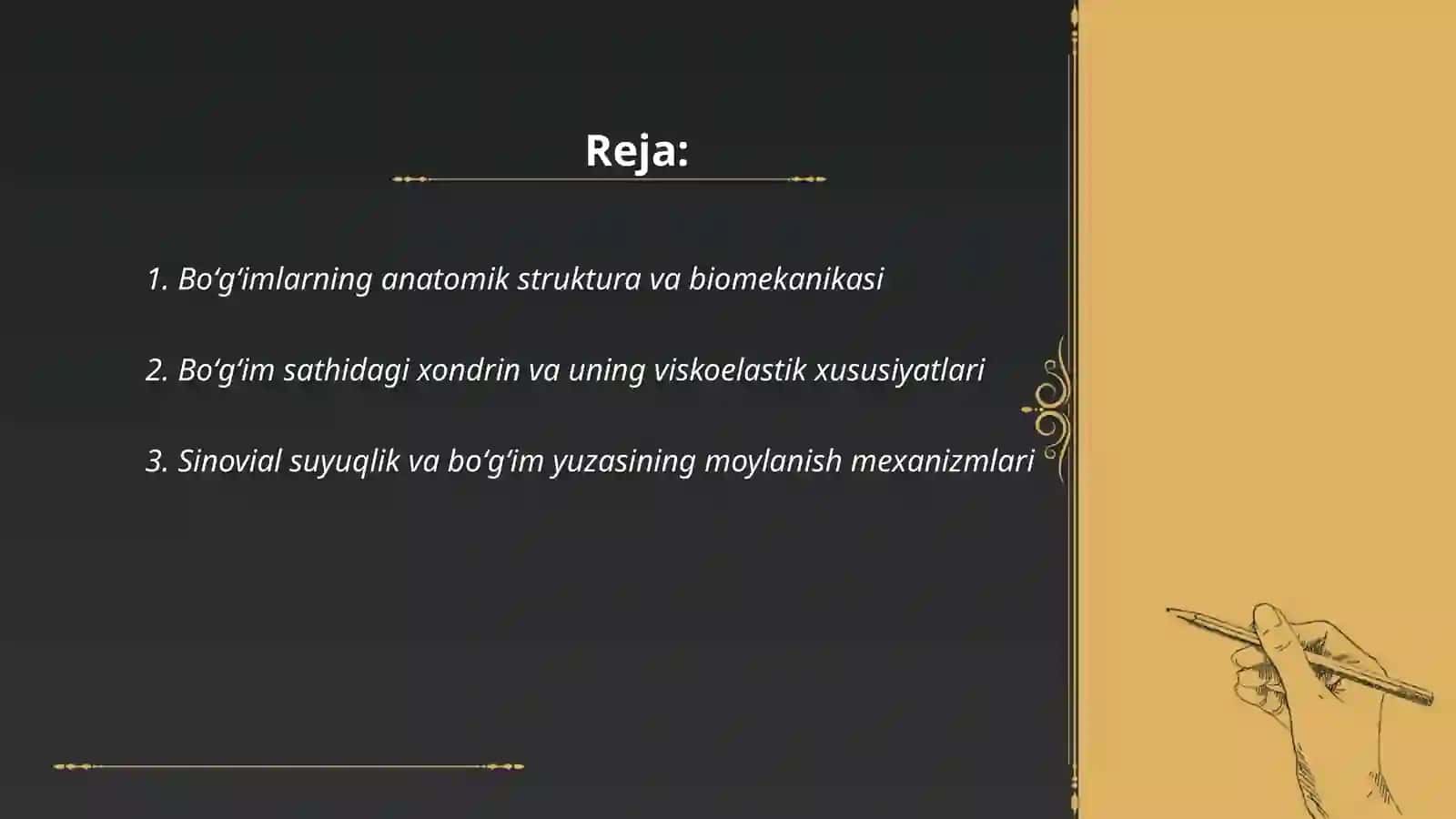 Reja:

1. Bo‘g‘imlarning anatomik struktura va biomekanikasi

2. Bo‘g‘im sathidagi xondrin va uning viskoelastik xususiyatlari

3. Sinovial suyuqlik va bo‘g‘im yuzasining moylanish mexanizmlari